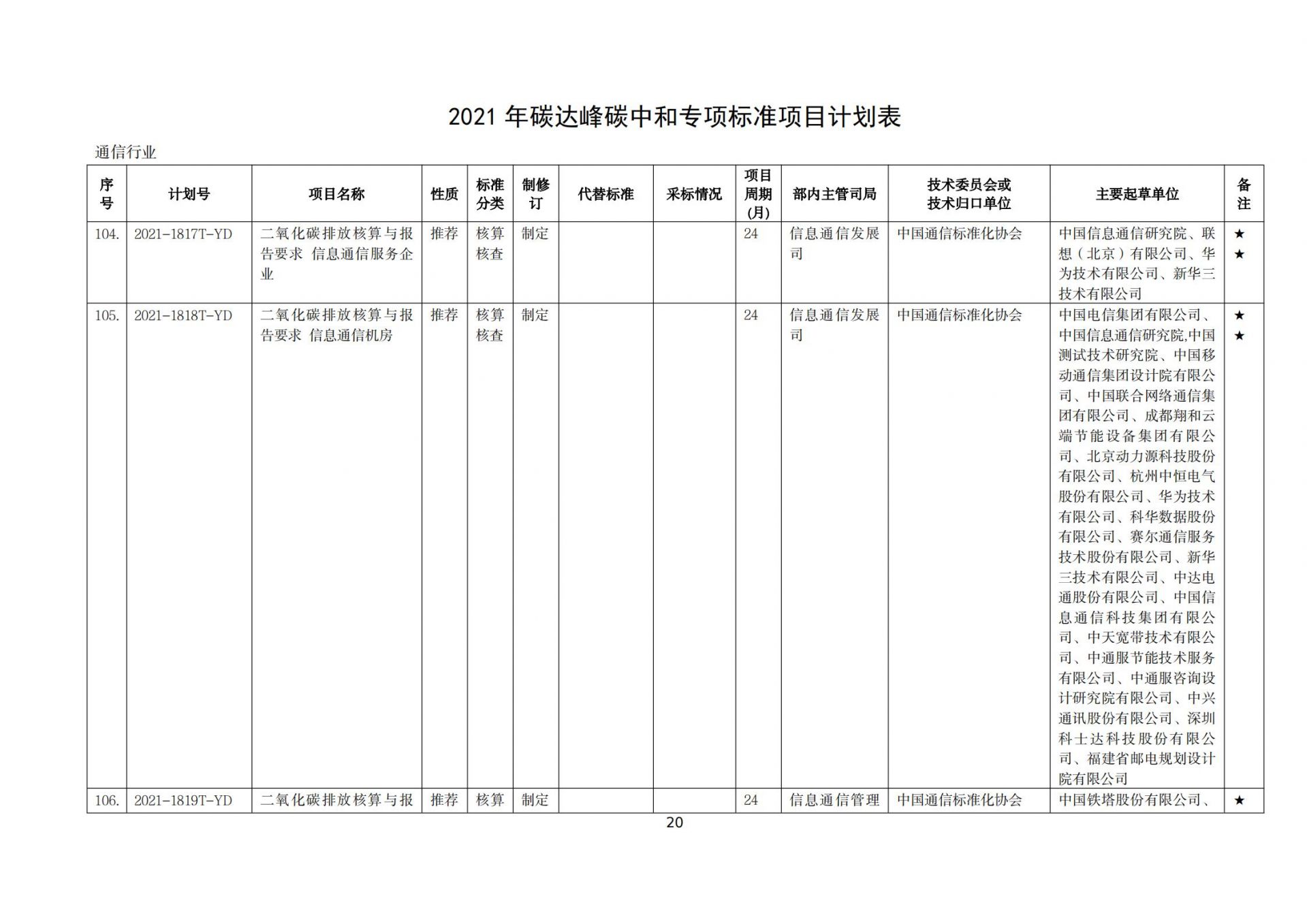 2021年碳达峰碳中和专项标准项目计划表

通信行业

| 序号 | 计划号 | 项目名称 | 性质 | 标准分类 | 制修订 | 代替标准 | 采标情况 | 项目周期(月) | 部内主管司局 | 技术委员会或技术归口单位 | 主要起草单位 | 备注 |
|---|---|---|---|---|---|---|---|---|---|---|---|---|
| 104. | 2021-1817T-YD | 二氧化碳排放核算与报告要求 信息通信服务企业 | 推荐 | 核算核查 | 制定 | | | 24 | 信息通信发展司 | 中国通信标准化协会 | 中国信息通信研究院、联想（北京）有限公司、华为技术有限公司、新华三技术有限公司 | ★★ |
| 105. | 2021-1818T-YD | 二氧化碳排放核算与报告要求 信息通信机房 | 推荐 | 核算核查 | 制定 | | | 24 | 信息通信发展司 | 中国通信标准化协会 | 中国电信集团有限公司、中国信息通信研究院,中国测试技术研究院、中国移动通信集团设计院有限公司、中国联合网络通信集团有限公司、成都翔和云端节能设备集团有限公司、北京动力源科技股份有限公司、杭州中恒电气股份有限公司、华为技术有限公司、科华数据股份有限公司、赛尔通信服务技术股份有限公司、新华三技术有限公司、中达电通股份有限公司、中国信息通信科技集团有限公司、中天宽带技术有限公司、中通服节能技术服务有限公司、中通服咨询设计研究院有限公司、中兴通讯股份有限公司、深圳科士达科技股份有限公司、福建省邮电规划设计院有限公司 | ★★ |
| 106. | 2021-1819T-YD | 二氧化碳排放核算与报 | 推荐 | 核算 | 制定 | | | 24 | 信息通信管理 | 中国通信标准化协会 | 中国铁塔股份有限公司、 | ★ |

20